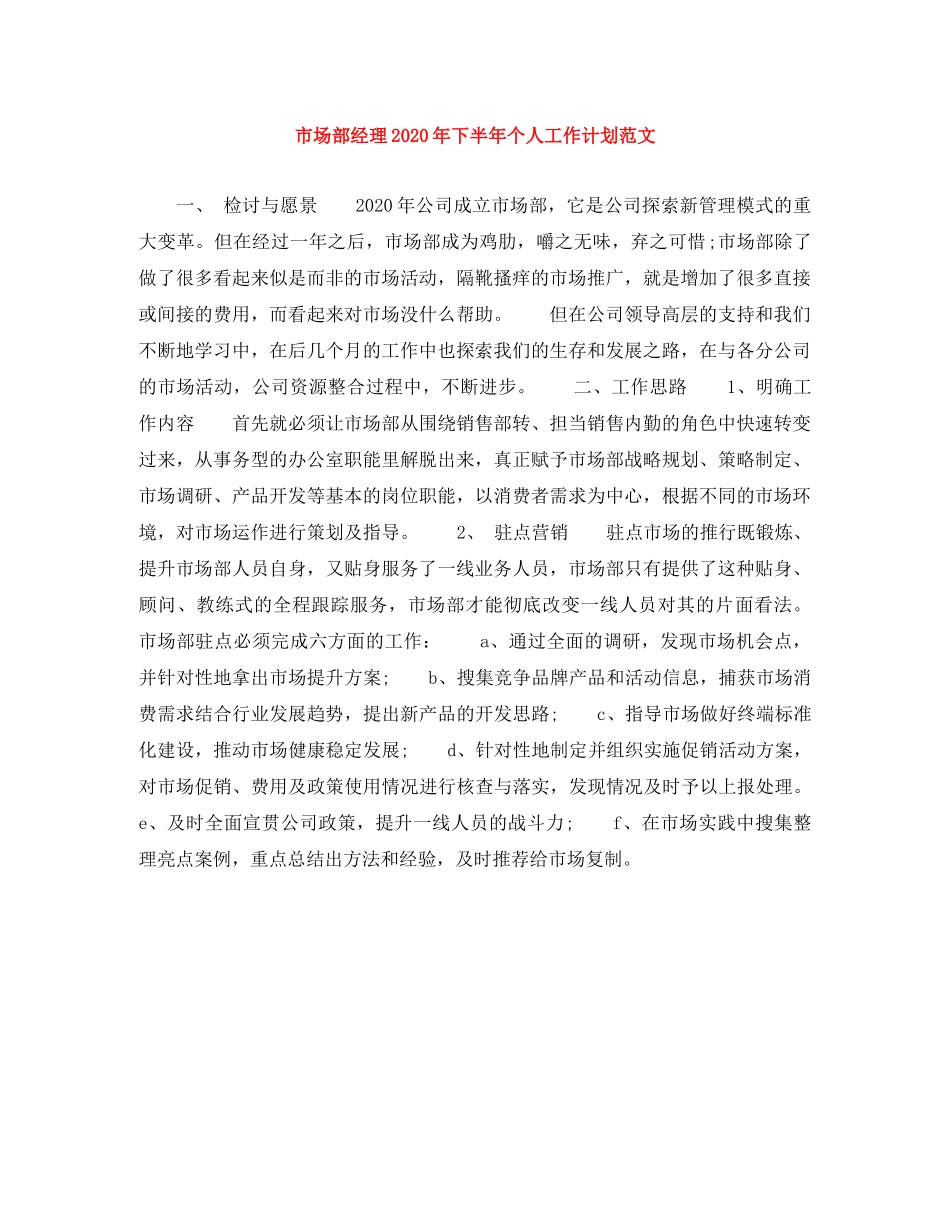 市场部经理2020年下半年个人工作计划范文

一、 检讨与愿景 2020年公司成立市场部，它是公司探索新管理模式的重大变革。但在经过一年之后，市场部成为鸡肋，嚼之无味，弃之可惜;市场部除了做了很多看起来似是而非的市场活动，隔靴搔痒的市场推广，就是增加了很多直接或间接的费用，而看起来对市场没什么帮助。 但在公司领导高层的支持和我们不断地学习中，在后几个月的工作中也探索我们的生存和发展之路，在与各分公司的市场活动，公司资源整合过程中，不断进步。 二、工作思路 1、明确工作内容 首先就必须让市场部从围绕销售部转、担当销售内勤的角色中快速转变过来，从事务型的办公室职能里解脱出来，真正赋予市场部战略规划、策略制定、市场调研、产品开发等基本的岗位职能，以消费者需求为中心，根据不同的市场环境，对市场运作进行策划及指导。 2、 驻点营销 驻点市场的推行既锻炼、提升市场部人员自身，又贴身服务了一线业务人员，市场部只有提供了这种贴身、顾问、教练式的全程跟踪服务，市场部才能彻底改变一线人员对其的片面看法。市场部驻点必须完成六方面的工作： a、通过全面的调研，发现市场机会点，并针对性地拿出市场提升方案; b、搜集竞争品牌产品和活动信息，捕获市场消费需求结合行业发展趋势，提出新产品的开发思路; c、指导市场做好终端标准化建设，推动市场健康稳定发展; d、针对性地制定并组织实施促销活动方案，对市场促销、费用及政策使用情况进行核查与落实，发现情况及时予以上报处理。 e、及时全面宣贯公司政策，提升一线人员的战斗力; f、在市场实践中搜集整理亮点案例，重点总结出方法和经验，及时推荐给市场复制。